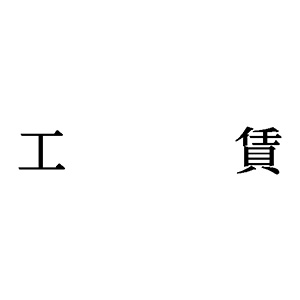 工　　賃